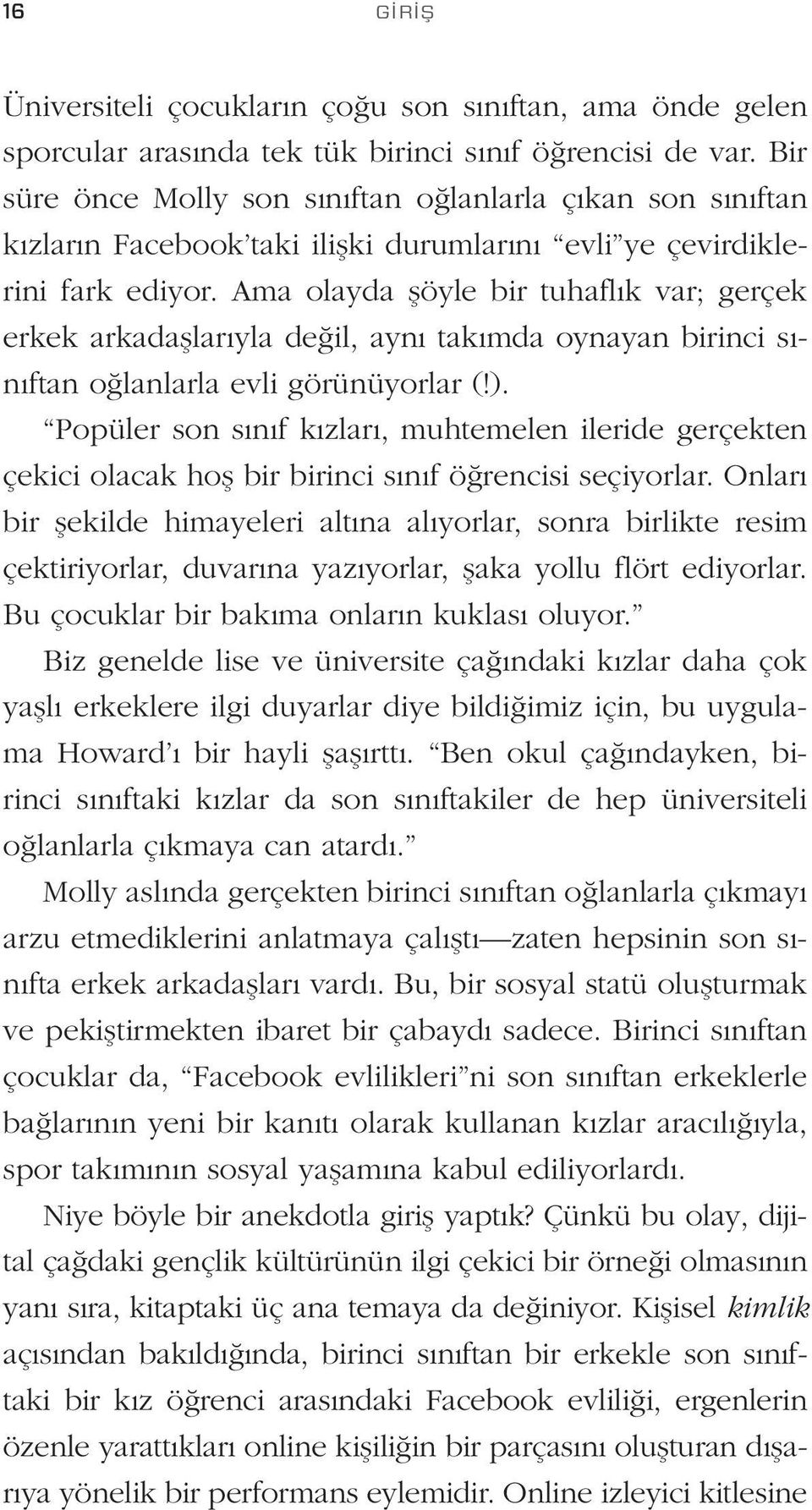 16 GİRİŞ

Üniversiteli çocukların çoğu son sınıftan, ama önde gelen sporcular arasında tek tük birinci sınıf öğrencisi de var. Bir süre önce Molly son sınıftan oğlanlarla çıkan son sınıftan kızların Facebook'taki ilişki durumlarını "evli"ye çevirdiklerini fark ediyor. Ama olayda şöyle bir tuhaflık var; gerçek erkek arkadaşlarıyla değil, aynı takımda oynayan birinci sınıftan oğlanlarla evli görünüyorlar (!).

"Popüler son sınıf kızları, muhtemelen ileride gerçekten çekici olacak hoş bir birinci sınıf öğrencisi seçiyorlar. Onları bir şekilde himayeleri altına alıyorlar, sonra birlikte resim çektiriyorlar, duvarına yazıyorlar, şaka yollu flört ediyorlar. Bu çocuklar bir bakıma onların kuklası oluyor."

Biz genelde lise ve üniversite çağındaki kızlar daha çok yaşlı erkeklere ilgi duyarlar diye bildiğimiz için, bu uygulama Howard'ı bir hayli şaşırttı. "Ben okul çağındayken, birinci sınıftaki kızlar da son sınıftakiler de hep üniversiteli oğlanlarla çıkmaya can atardı."

Molly aslında gerçekten birinci sınıftan oğlanlarla çıkmayı arzu etmediklerini anlatmaya çalıştı—zaten hepsinin son sınıfta erkek arkadaşları vardı. Bu, bir sosyal statü oluşturmak ve pekiştirmekten ibaret bir çabaydı sadece. Birinci sınıftan çocuklar da, "Facebook evlilikleri"ni son sınıftan erkeklerle bağlarının yeni bir kanıtı olarak kullanan kızlar aracılığıyla, spor takımının sosyal yaşamına kabul ediliyorlardı.

Niye böyle bir anekdotla giriş yaptık? Çünkü bu olay, dijital çağdaki gençlik kültürünün ilgi çekici bir örneği olmasının yanı sıra, kitaptaki üç ana temaya da değiniyor. Kişisel kimlik açısından bakıldığında, birinci sınıftan bir erkekle son sınıftaki bir kız öğrenci arasındaki Facebook evliliği, ergenlerin özenle yarattıkları online kişiliğin bir parçasını oluşturan dışarıya yönelik bir performans eylemidir. Online izleyici kitlesine